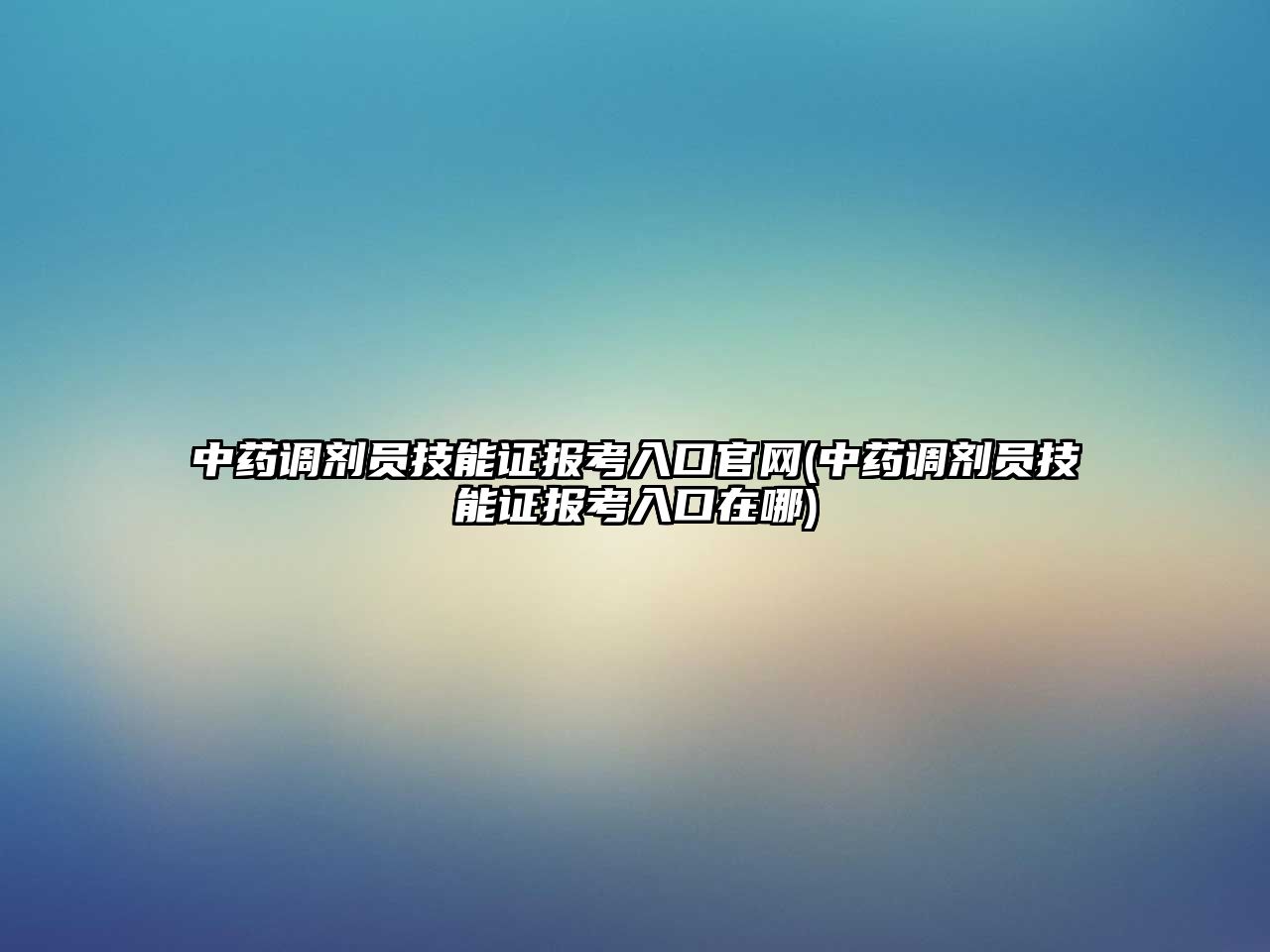 中药调剂员技能证报考入口官网(中药调剂员技能证报考入口在哪)